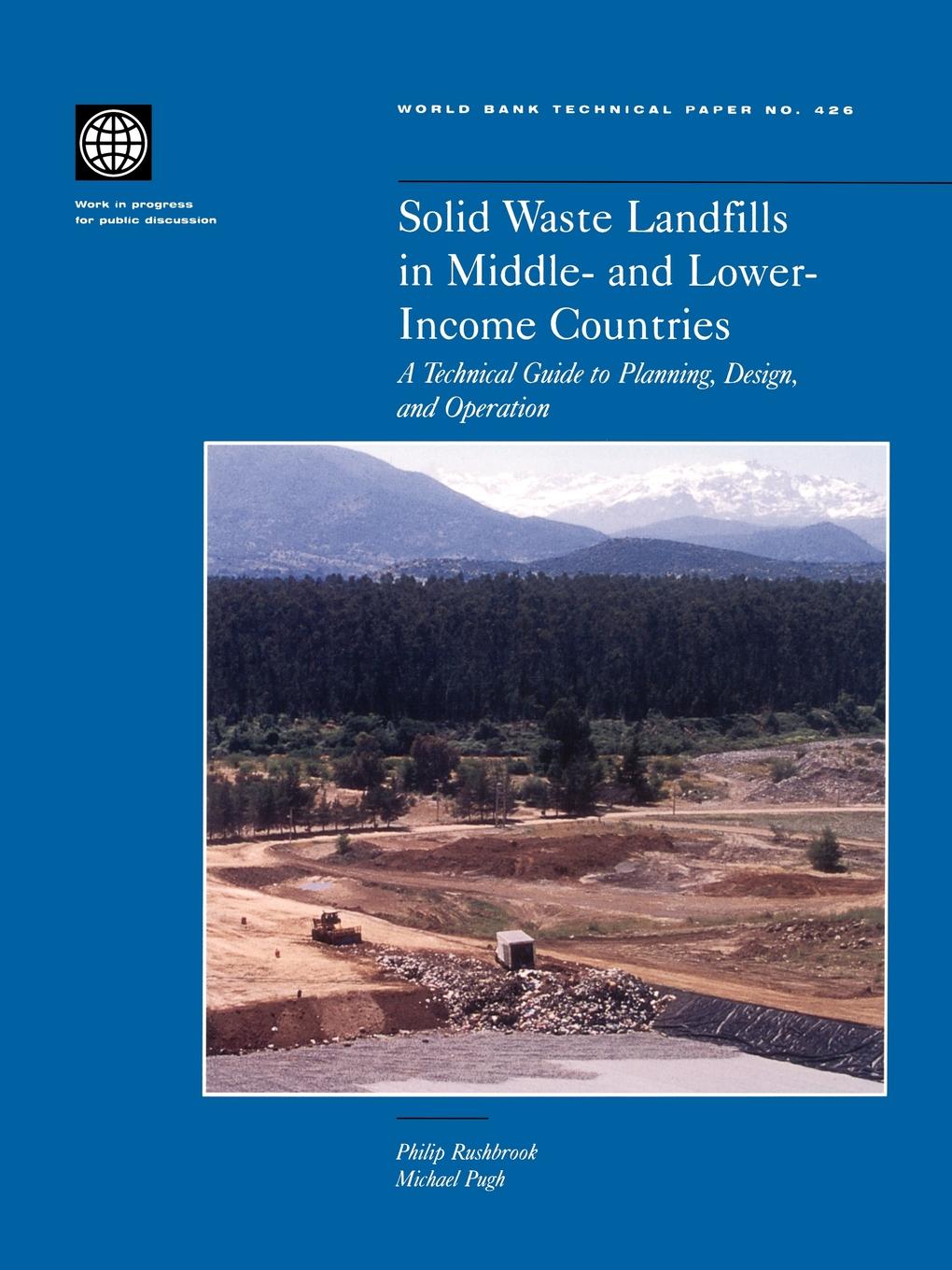 WORLD BANK TECHNICAL PAPER NO. 426

Work in progress for public discussion

Solid Waste Landfills in Middle- and Lower-Income Countries

A Technical Guide to Planning, Design, and Operation

Philip Rushbrook
Michael Pugh